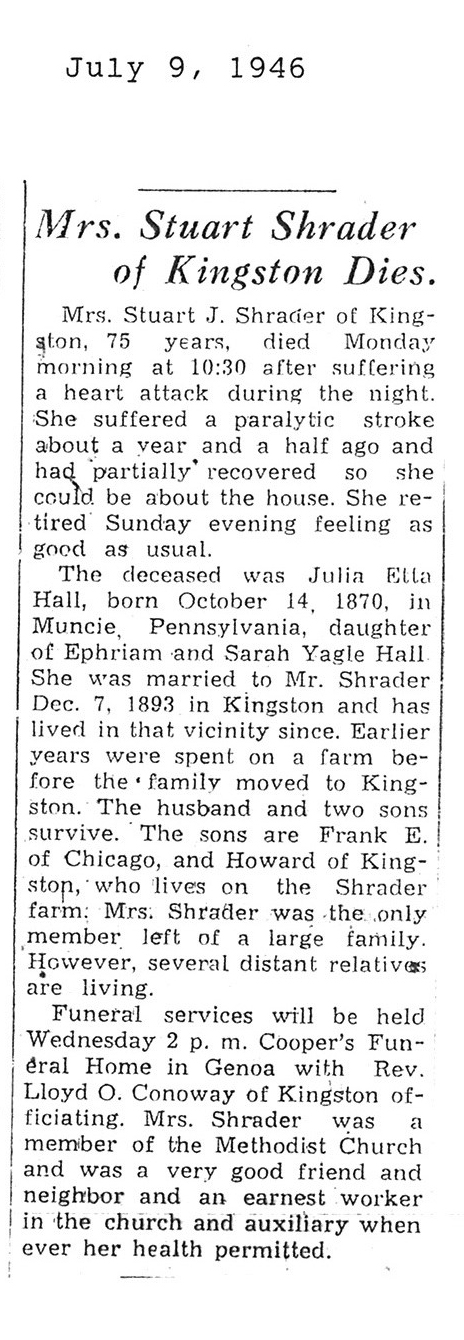 July 9, 1946

Mrs. Stuart Shrader of Kingston Dies.

Mrs. Stuart J. Shrader of Kingston, 75 years, died Monday morning at 10:30 after suffering a heart attack during the night. She suffered a paralytic stroke about a year and a half ago and had partially recovered so she could be about the house. She retired Sunday evening feeling as good as usual.

The deceased was Julia Etta Hall, born October 14, 1870, in Muncie, Pennsylvania, daughter of Ephriam and Sarah Yagle Hall. She was married to Mr. Shrader Dec. 7, 1893 in Kingston and has lived in that vicinity since. Earlier years were spent on a farm before the family moved to Kingston. The husband and two sons survive. The sons are Frank E. of Chicago, and Howard of Kingston, who lives on the Shrader farm. Mrs. Shrader was the only member left of a large family. However, several distant relatives are living.

Funeral services will be held Wednesday 2 p. m. Cooper's Funeral Home in Genoa with Rev. Lloyd O. Conoway of Kingston officiating. Mrs. Shrader was a member of the Methodist Church and was a very good friend and neighbor and an earnest worker in the church and auxiliary when ever her health permitted.